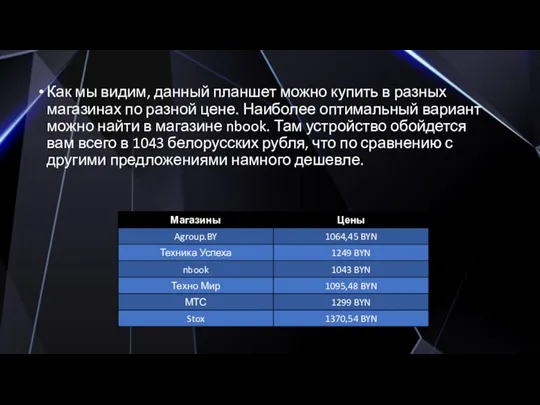 • Как мы видим, данный планшет можно купить в разных магазинах по разной цене. Наиболее оптимальный вариант можно найти в магазине nbook. Там устройство обойдется вам всего в 1043 белорусских рубля, что по сравнению с другими предложениями намного дешевле.

| Магазины | Цены |
|---|---|
| Agroup.BY | 1064,45 BYN |
| Техника Успеха | 1249 BYN |
| nbook | 1043 BYN |
| Техно Мир | 1095,48 BYN |
| МТС | 1299 BYN |
| Stox | 1370,54 BYN |